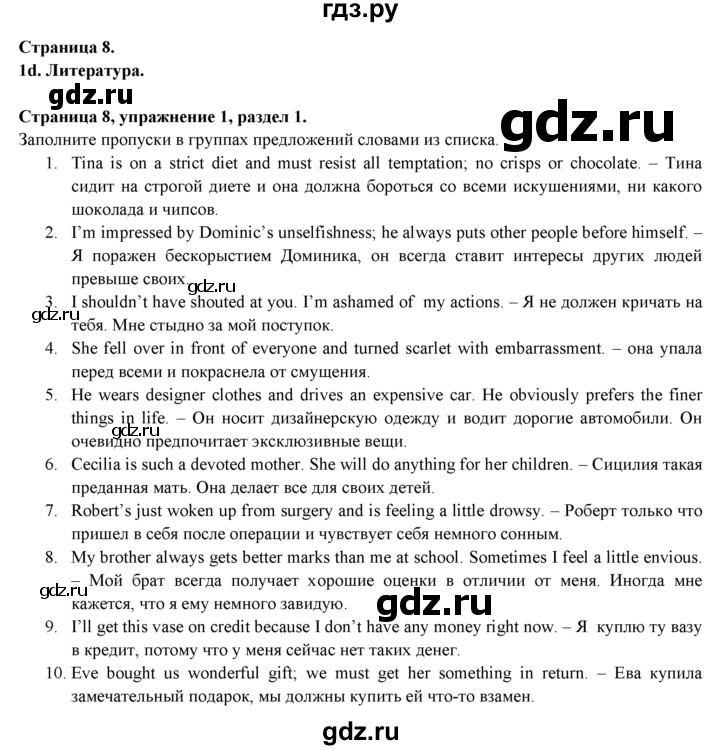 гдз.ру

Страница 8.
1d. Литература.
gdz.ru
Страница 8, упражнение 1, раздел 1.
gdz.ru
Заполните пропуски в группах предложений словами из списка.

1. Tina is on a strict diet and must resist all temptation; no crisps or chocolate. – Тина сидит на строгой диете и она должна бороться со всеми искушениями, ни какого шоколада и чипсов.
2. I'm impressed by Dominic's unselfishness; he always puts other people before himself. – Я поражен бескорыстием Доминика, он всегда ставит интересы других людей превыше своих.
gdz.ru
3. I shouldn't have shouted at you. I'm ashamed of my actions. – Я не должен кричать на тебя. Мне стыдно за мой поступок.
gdz.ru
4. She fell over in front of everyone and turned scarlet with embarrassment. – она упала перед всеми и покраснела от смущения.
5. He wears designer clothes and drives an expensive car. He obviously prefers the finer things in life. – Он носит дизайнерскую одежду и водит дорогие автомобили. Он очевидно предпочитает эксклюзивные вещи.
gdz.ru
6. Cecilia is such a devoted mother. She will do anything for her children. – Сицилия такая преданная мать. Она делает все для своих детей.
7. Robert's just woken up from surgery and is feeling a little drowsy. – Роберт только что пришел в себя после операции и чувствует себя немного сонным.
8. My brother always gets better marks than me at school. Sometimes I feel a little envious. – Мой брат всегда получает хорошие оценки в отличии от меня. Иногда мне кажется, что я ему немного завидую.
gdz.ru
gdz.ru
9. I'll get this vase on credit because I don't have any money right now. – Я куплю ту вазу в кредит, потому что у меня сейчас нет таких денег.
10. Eve bought us wonderful gift; we must get her something in return. – Ева купила замечательный подарок, мы должны купить ей что-то взамен.

gdz.ru